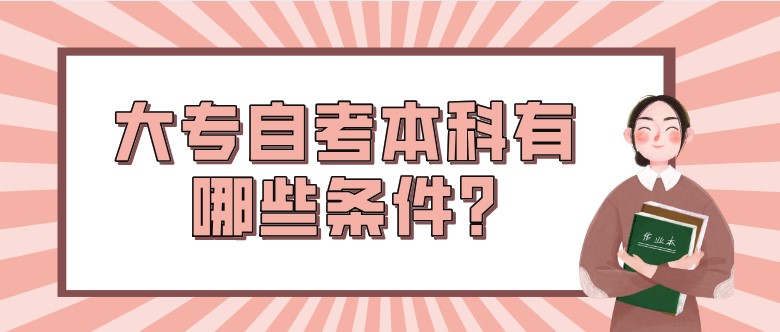 大专自考本科有哪些条件?

作业本